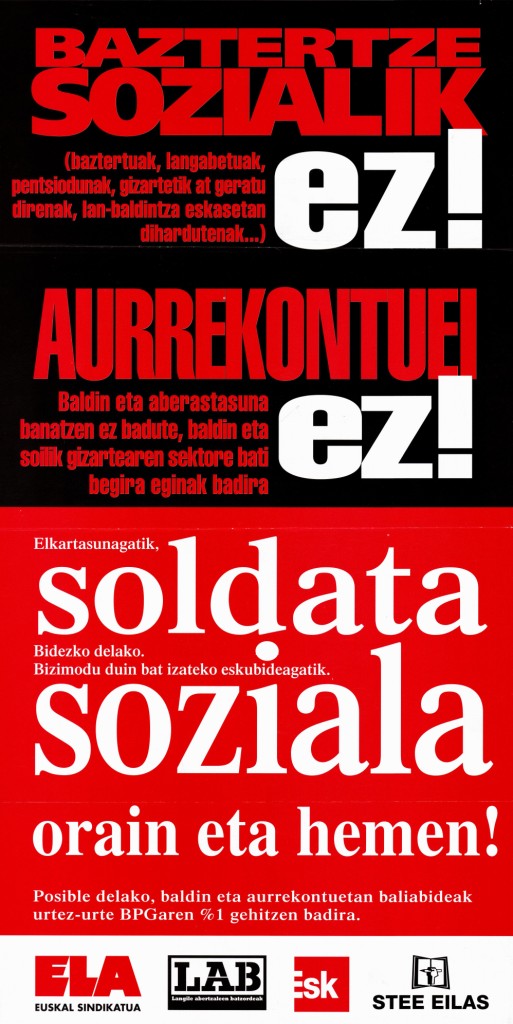 BAZTERTZE SOZIALIK

(baztertuak, langabetuak, pentsiodunak, gizartetik at geratu direnak, lan-baldintza eskasetan dihardutenak...)

ez!

AURREKONTUEI

Baldin eta aberastasuna banatzen ez badute, baldin eta soilik gizartearen sektore bati begira eginak badira

ez!

Elkartasunagatik,

soldata

Bidezko delako.
Bizimodu duin bat izateko eskubideagatik.

soziala

orain eta hemen!

Posible delako, baldin eta aurrekontuetan baliabideak urtez-urte BPGaren %1 gehitzen badira.

ELA
EUSKAL SINDIKATUA

LAB
Langile abertzaleen batzordeak

Esk

STEE EILAS